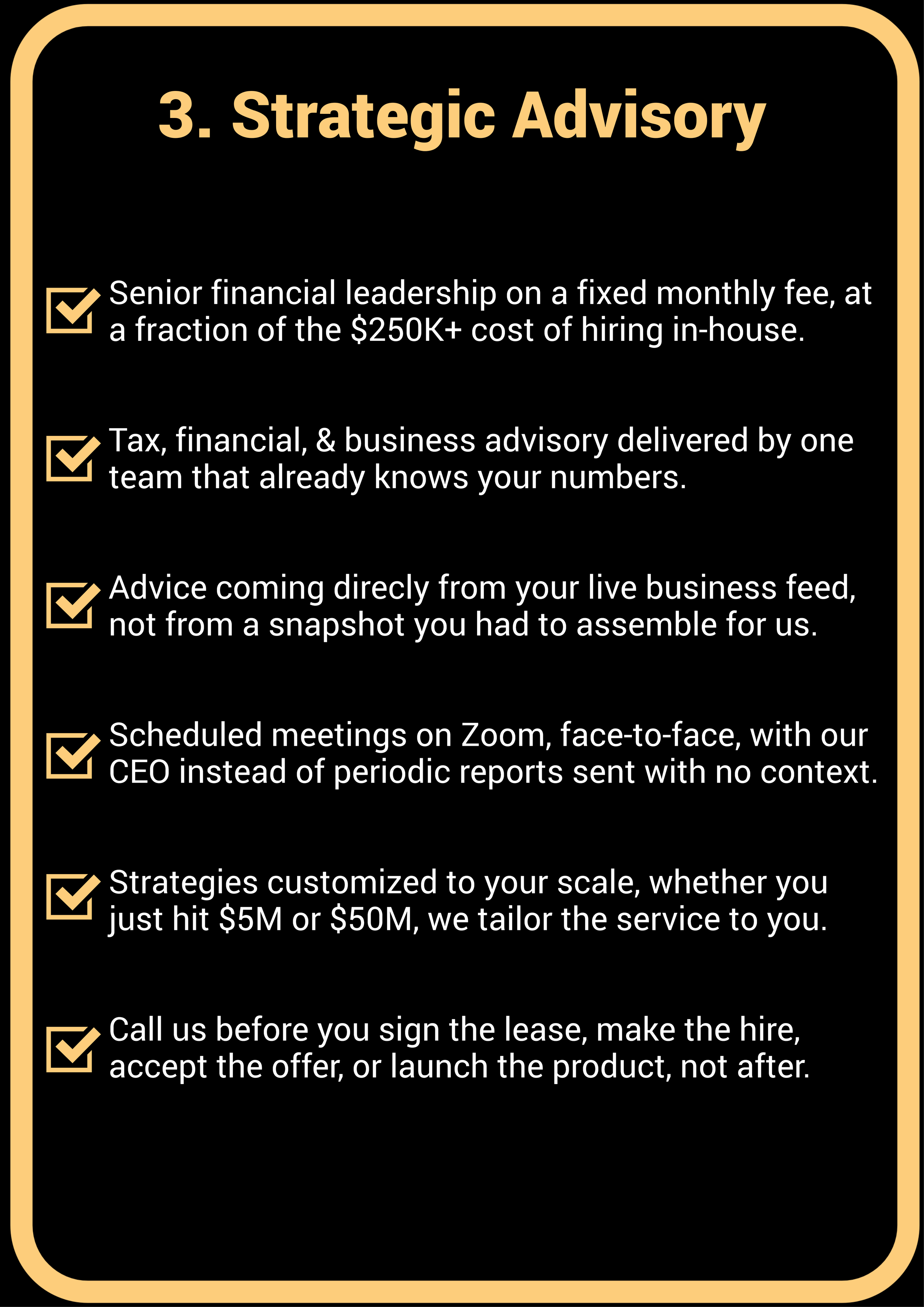 3. Strategic Advisory

☑ Senior financial leadership on a fixed monthly fee, at a fraction of the $250K+ cost of hiring in-house.

☑ Tax, financial, & business advisory delivered by one team that already knows your numbers.

☑ Advice coming direcly from your live business feed, not from a snapshot you had to assemble for us.

☑ Scheduled meetings on Zoom, face-to-face, with our CEO instead of periodic reports sent with no context.

☑ Strategies customized to your scale, whether you just hit $5M or $50M, we tailor the service to you.

☑ Call us before you sign the lease, make the hire, accept the offer, or launch the product, not after.